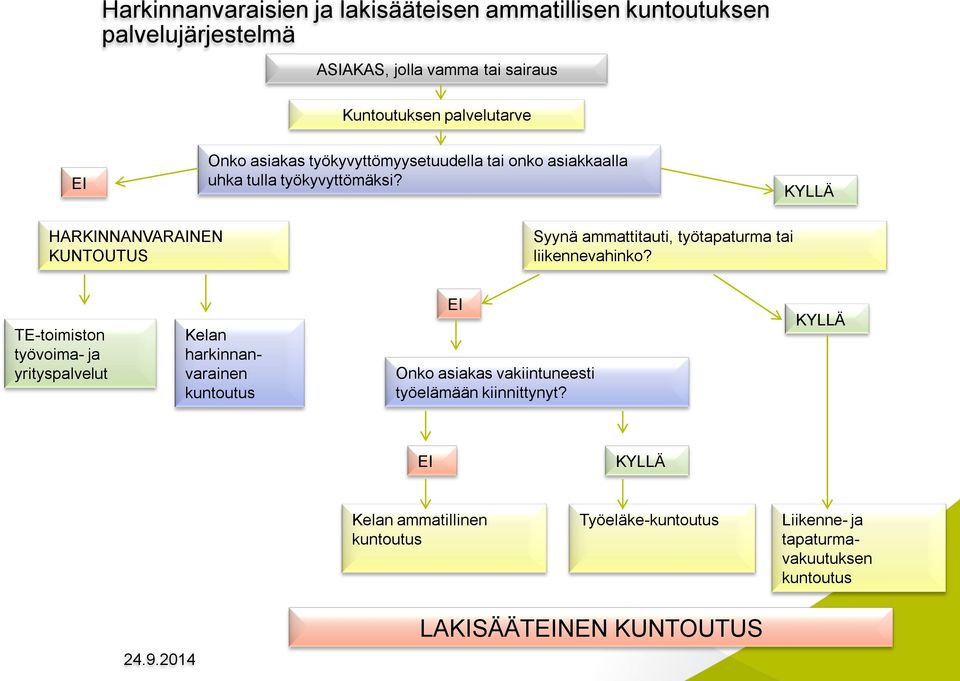 Harkinnanvaraisien ja lakisääteisen ammatillisen kuntoutuksen palvelujärjestelmä

ASIAKAS, jolla vamma tai sairaus

Kuntoutuksen palvelutarve

Onko asiakas työkyvyttömyysetuudella tai onko asiakkaalla uhka tulla työkyvyttömäksi?

EI

KYLLÄ

HARKINNANVARAINEN KUNTOUTUS

Syynä ammattitauti, työtapaturma tai liikennevahinko?

TE-toimiston työvoima- ja yrityspalvelut

Kelan harkinnanvarainen kuntoutus

EI

KYLLÄ

Onko asiakas vakiintuneesti työelämään kiinnittynyt?

EI

KYLLÄ

Kelan ammatillinen kuntoutus

Työeläke-kuntoutus

Liikenne- ja tapaturmavakuutuksen kuntoutus

LAKISÄÄTEINEN KUNTOUTUS

24.9.2014